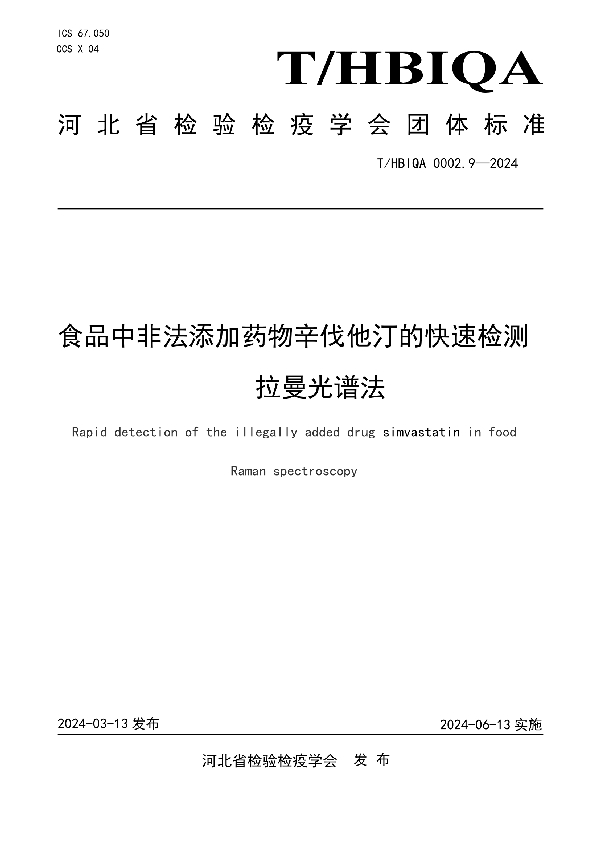 ICS 67.050
CCS X 04

T/HBIQA

河北省检验检疫学会团体标准

T/HBIQA 0002.9—2024

食品中非法添加药物辛伐他汀的快速检测
拉曼光谱法

Rapid detection of the illegally added drug simvastatin in food
Raman spectroscopy

2024-03-13 发布

2024-06-13 实施

河北省检验检疫学会　发 布